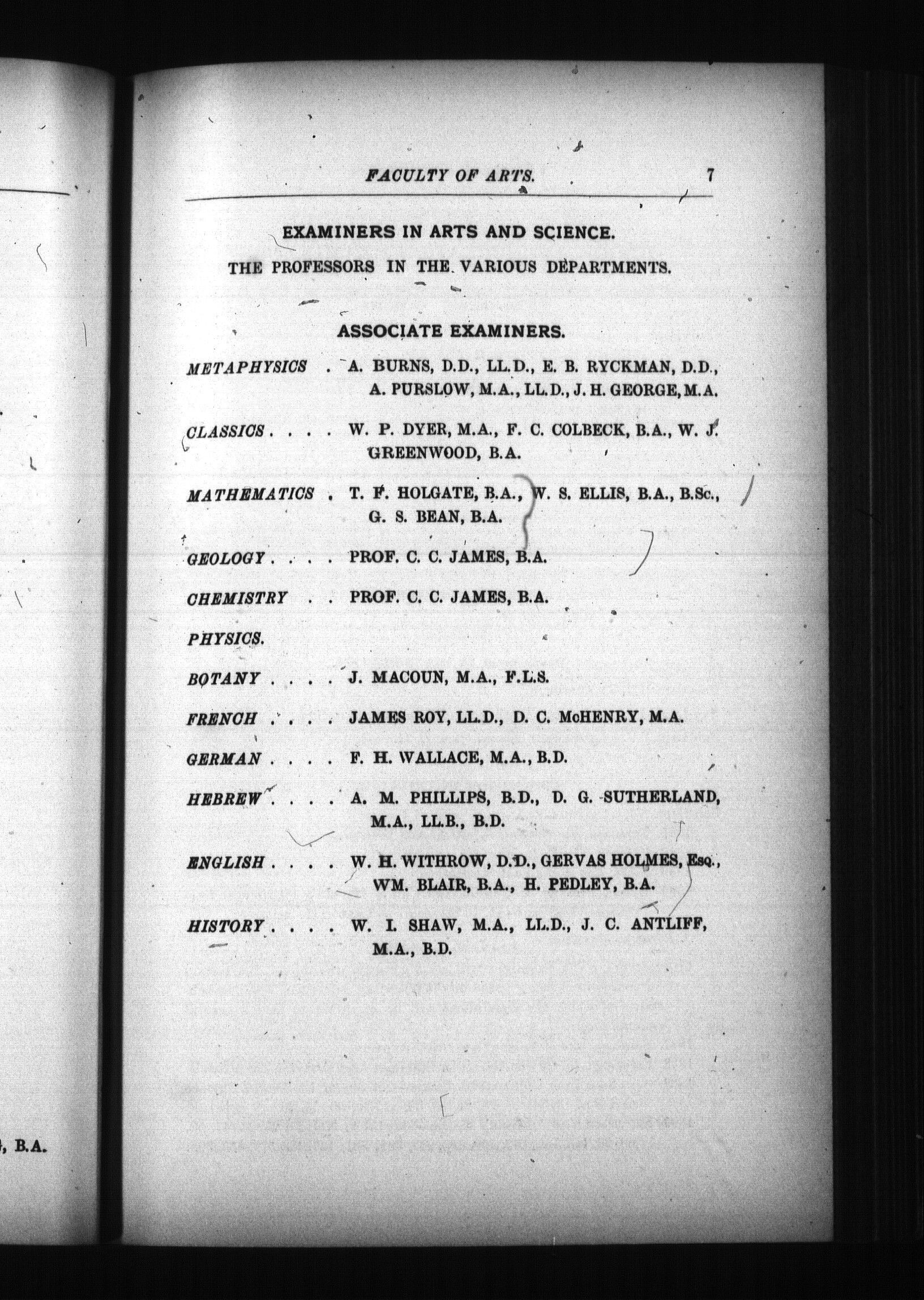 FACULTY OF ARTS. 7

EXAMINERS IN ARTS AND SCIENCE.

THE PROFESSORS IN THE VARIOUS DEPARTMENTS.

ASSOCIATE EXAMINERS.

METAPHYSICS . A. BURNS, D.D., LL.D., E. B. RYCKMAN, D.D., A. PURSLOW, M.A., LL.D., J. H. GEORGE, M.A.

CLASSICS . . . . W. P. DYER, M.A., F. C. COLBECK, B.A., W. J. GREENWOOD, B.A.

MATHEMATICS . T. F. HOLGATE, B.A., W. S. ELLIS, B.A., B.Sc., G. S. BEAN, B.A.

GEOLOGY . . . . PROF. C. C. JAMES, B.A.

CHEMISTRY . . PROF. C. C. JAMES, B.A.

PHYSICS.

BOTANY . . . . J. MACOUN, M.A., F.L.S.

FRENCH . . . . JAMES ROY, LL.D., D. C. McHENRY, M.A.

GERMAN . . . . F. H. WALLACE, M.A., B.D.

HEBREW . . . . A. M. PHILLIPS, B.D., D. G. SUTHERLAND, M.A., LL.B., B.D.

ENGLISH . . . . W. H. WITHROW, D.D., GERVAS HOLMES, Esq., WM. BLAIR, B.A., H. PEDLEY, B.A.

HISTORY . . . . W. I. SHAW, M.A., LL.D., J. C. ANTLIFF, M.A., B.D.

, B.A.